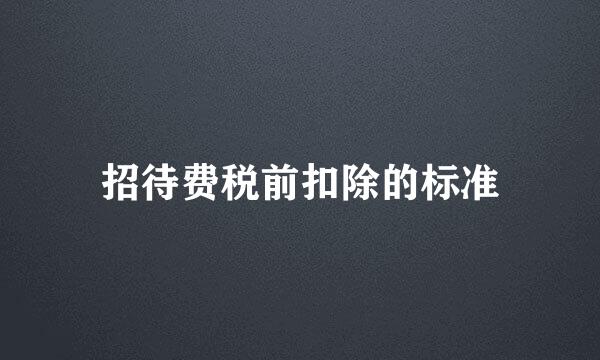 招待费税前扣除的标准